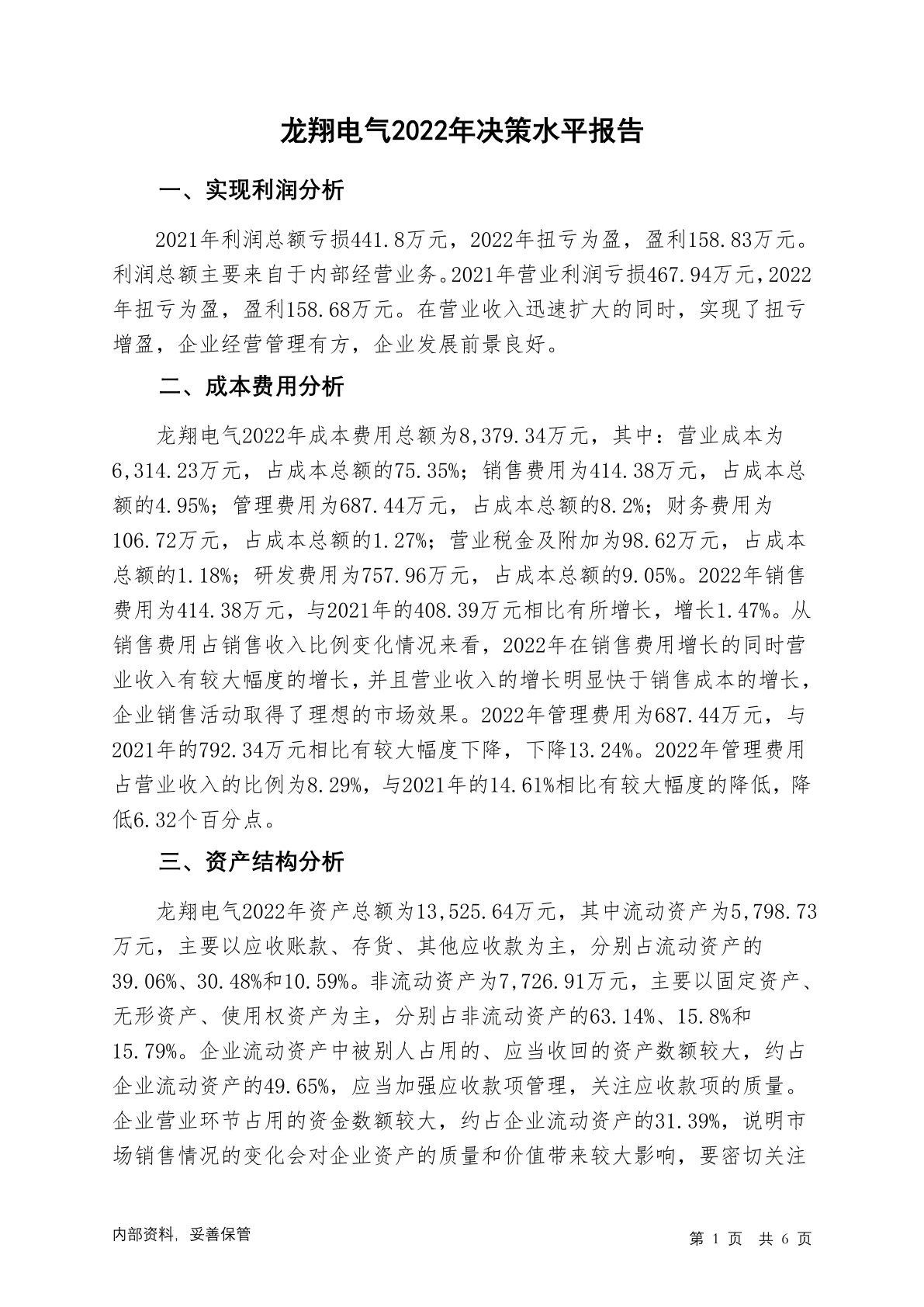 龙翔电气2022年决策水平报告

一、实现利润分析

2021年利润总额亏损441.8万元，2022年扭亏为盈，盈利158.83万元。利润总额主要来自于内部经营业务。2021年营业利润亏损467.94万元，2022年扭亏为盈，盈利158.68万元。在营业收入迅速扩大的同时，实现了扭亏增盈，企业经营管理有方，企业发展前景良好。

二、成本费用分析

龙翔电气2022年成本费用总额为8,379.34万元，其中：营业成本为6,314.23万元，占成本总额的75.35%；销售费用为414.38万元，占成本总额的4.95%；管理费用为687.44万元，占成本总额的8.2%；财务费用为106.72万元，占成本总额的1.27%；营业税金及附加为98.62万元，占成本总额的1.18%；研发费用为757.96万元，占成本总额的9.05%。2022年销售费用为414.38万元，与2021年的408.39万元相比有所增长，增长1.47%。从销售费用占销售收入比例变化情况来看，2022年在销售费用增长的同时营业收入有较大幅度的增长，并且营业收入的增长明显快于销售成本的增长，企业销售活动取得了理想的市场效果。2022年管理费用为687.44万元，与2021年的792.34万元相比有较大幅度下降，下降13.24%。2022年管理费用占营业收入的比例为8.29%，与2021年的14.61%相比有较大幅度的降低，降低6.32个百分点。

三、资产结构分析

龙翔电气2022年资产总额为13,525.64万元，其中流动资产为5,798.73万元，主要以应收账款、存货、其他应收款为主，分别占流动资产的39.06%、30.48%和10.59%。非流动资产为7,726.91万元，主要以固定资产、无形资产、使用权资产为主，分别占非流动资产的63.14%、15.8%和15.79%。企业流动资产中被别人占用的、应当收回的资产数额较大，约占企业流动资产的49.65%，应当加强应收款项管理，关注应收款项的质量。企业营业环节占用的资金数额较大，约占企业流动资产的31.39%，说明市场销售情况的变化会对企业资产的质量和价值带来较大影响，要密切关注

内部资料，妥善保管

第 1 页 共 6 页